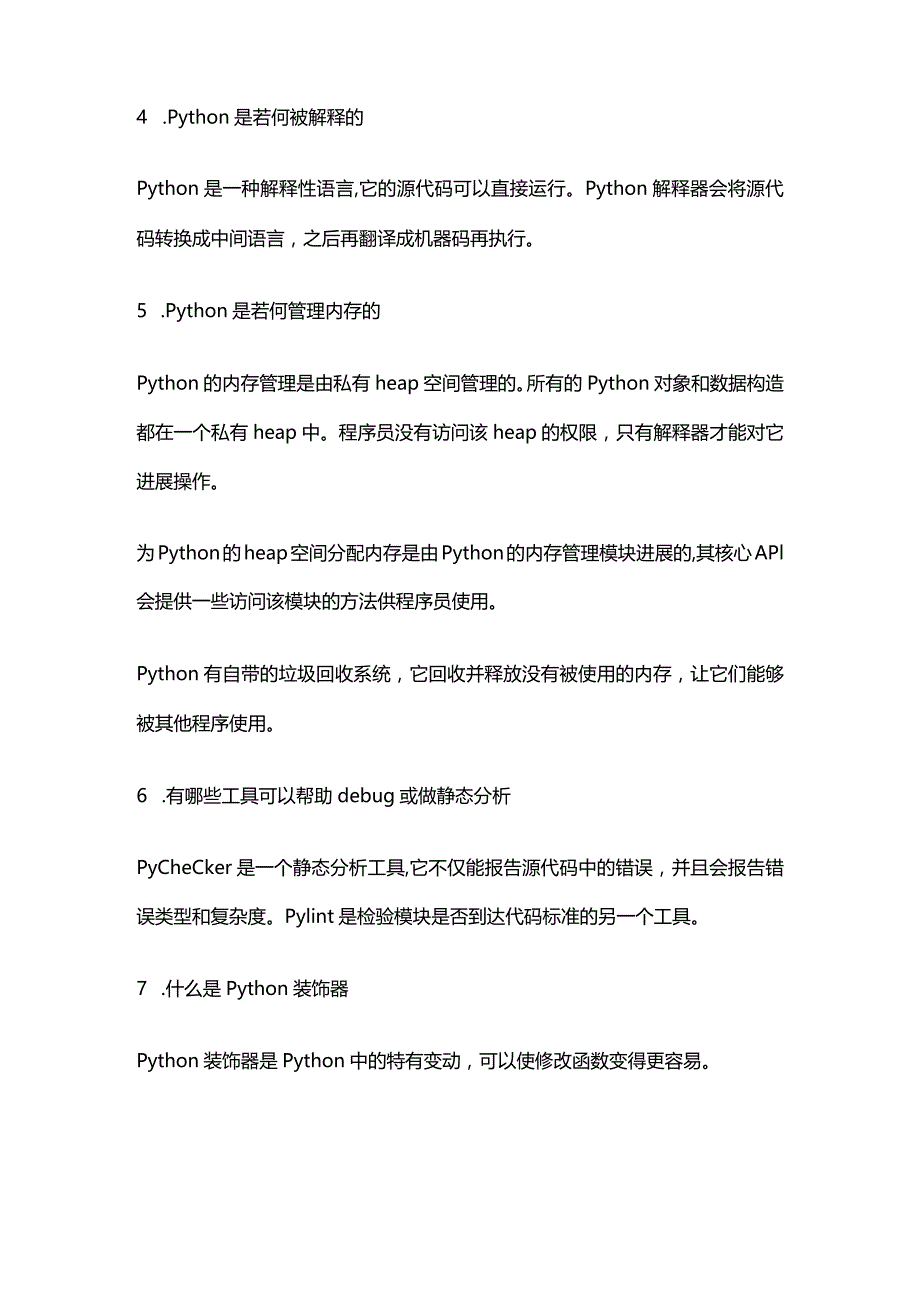 4 .Python 是若何被解释的

Python 是一种解释性语言,它的源代码可以直接运行。Python 解释器会将源代码转换成中间语言，之后再翻译成机器码再执行。

5 .Python 是若何管理内存的

Python 的内存管理是由私有 heap 空间管理的。所有的 Python 对象和数据构造都在一个私有 heap 中。程序员没有访问该 heap 的权限，只有解释器才能对它进展操作。

为Python的heap空间分配内存是由Python的内存管理模块进展的,其核心API会提供一些访问该模块的方法供程序员使用。

Python 有自带的垃圾回收系统，它回收并释放没有被使用的内存，让它们能够被其他程序使用。

6 .有哪些工具可以帮助 debug 或做静态分析

PyCheCker 是一个静态分析工具,它不仅能报告源代码中的错误，并且会报告错误类型和复杂度。Pylint 是检验模块是否到达代码标准的另一个工具。

7 .什么是 Python 装饰器

Python 装饰器是 Python 中的特有变动，可以使修改函数变得更容易。